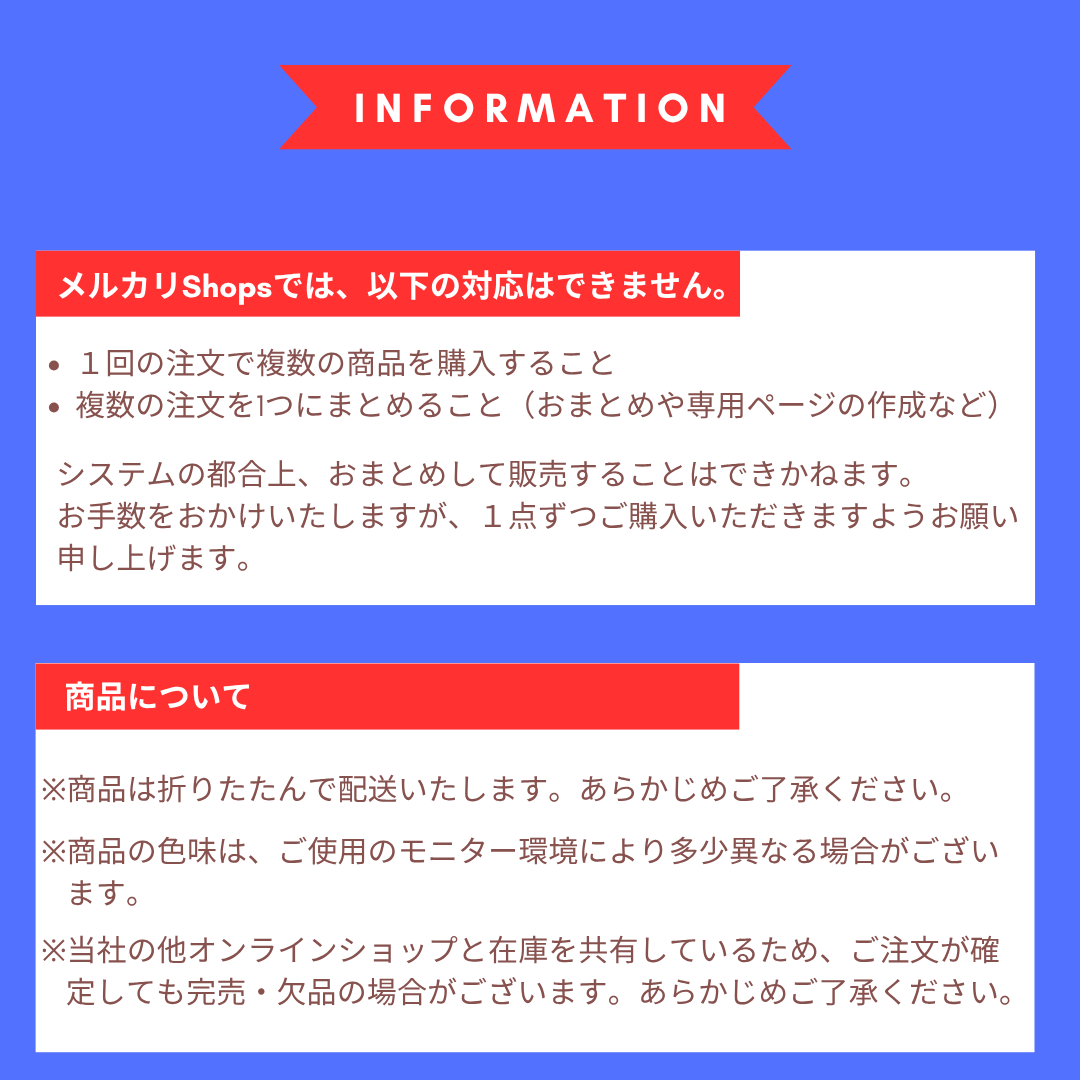 INFORMATION

メルカリShopsでは、以下の対応はできません。

• １回の注文で複数の商品を購入すること
• 複数の注文を1つにまとめること（おまとめや専用ページの作成など）

システムの都合上、おまとめして販売することはできかねます。お手数をおかけいたしますが、１点ずつご購入いただきますようお願い申し上げます。

商品について

※商品は折りたたんで配送いたします。あらかじめご了承ください。

※商品の色味は、ご使用のモニター環境により多少異なる場合がございます。

※当社の他オンラインショップと在庫を共有しているため、ご注文が確定しても完売・欠品の場合がございます。あらかじめご了承ください。